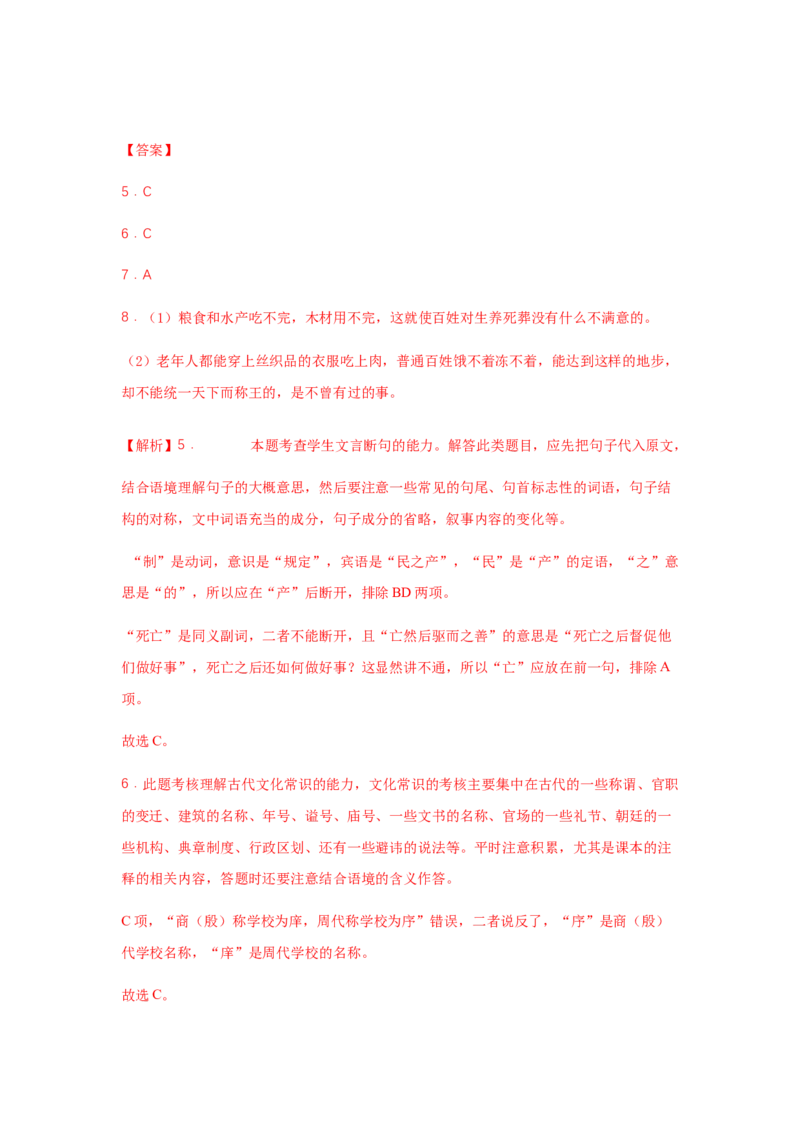 【答案】

5．C

6．C

7．A

8．（1）粮食和水产吃不完，木材用不完，这就使百姓对生养死葬没有什么不满意的。

（2）老年人都能穿上丝织品的衣服吃上肉，普通百姓饿不着冻不着，能达到这样的地步，却不能统一天下而称王的，是不曾有过的事。

【解析】5．　本题考查学生文言断句的能力。解答此类题目，应先把句子代入原文，结合语境理解句子的大概意思，然后要注意一些常见的句尾、句首标志性的词语，句子结构的对称，文中词语充当的成分，句子成分的省略，叙事内容的变化等。

“制”是动词，意识是“规定”，宾语是“民之产”，“民”是“产”的定语，“之”意思是“的”，所以应在“产”后断开，排除BD两项。

“死亡”是同义副词，二者不能断开，且“亡然后驱而之善”的意思是“死亡之后督促他们做好事”，死亡之后还如何做好事？这显然讲不通，所以“亡”应放在前一句，排除A项。

故选C。

6．此题考核理解古代文化常识的能力，文化常识的考核主要集中在古代的一些称谓、官职的变迁、建筑的名称、年号、谥号、庙号、一些文书的名称、官场的一些礼节、朝廷的一些机构、典章制度、行政区划、还有一些避讳的说法等。平时注意积累，尤其是课本的注释的相关内容，答题时还要注意结合语境的含义作答。

C项，“商（殷）称学校为庠，周代称学校为序”错误，二者说反了，“序”是商（殷）代学校名称，“庠”是周代学校的名称。

故选C。